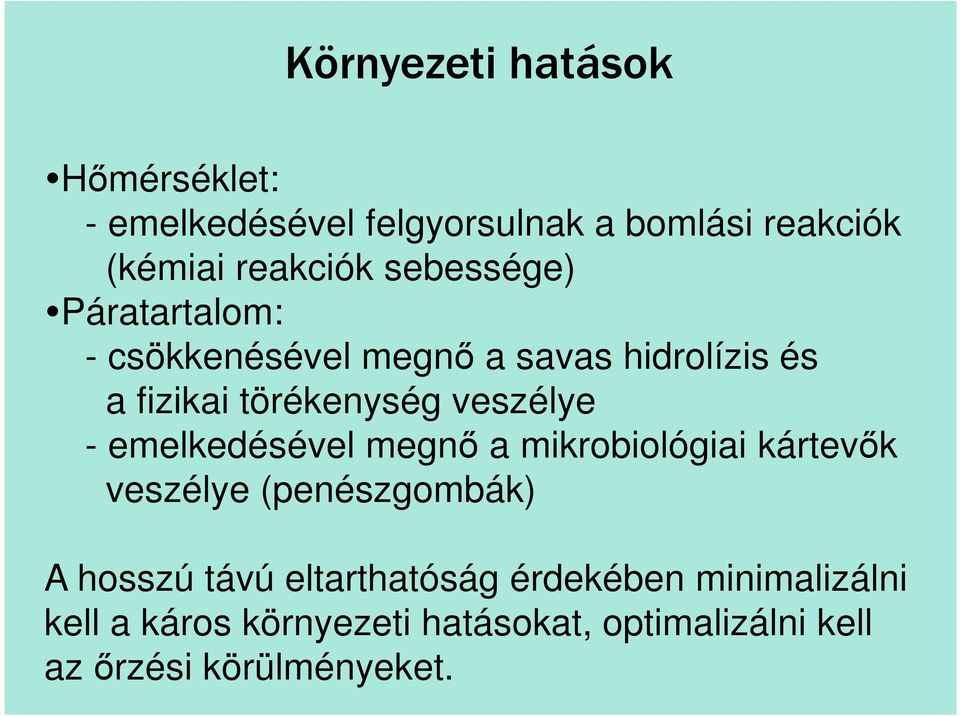 Környezeti hatások

•Hőmérséklet:
- emelkedésével felgyorsulnak a bomlási reakciók (kémiai reakciók sebessége)
•Páratartalom:
- csökkenésével megnő a savas hidrolízis és a fizikai törékenység veszélye
- emelkedésével megnő a mikrobiológiai kártevők veszélye (penészgombák)

A hosszú távú eltarthatóság érdekében minimalizálni kell a káros környezeti hatásokat, optimalizálni kell az őrzési körülményeket.